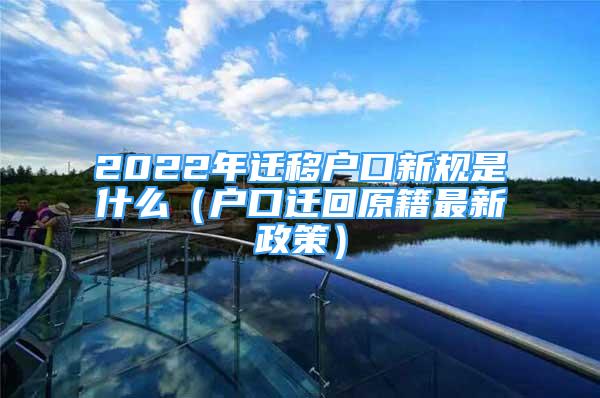 2022年迁移户口新规是什么（户口迁回原籍最新政策）